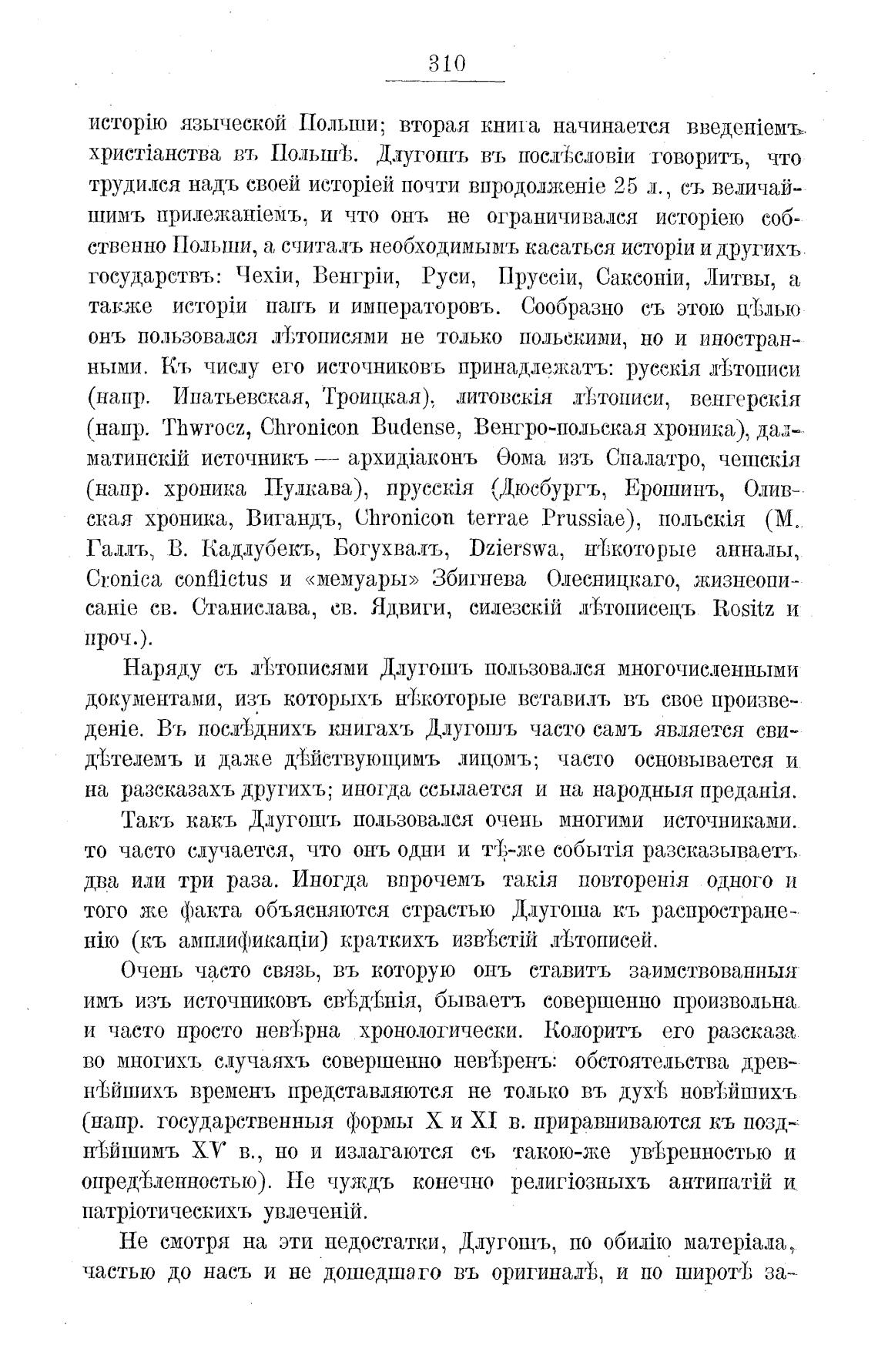 310

исторію языческой Польши; вторая книга начинается введеніемъ христіанства въ Польшѣ. Длугошъ въ послѣсловіи говоритъ, что трудился надъ своей исторіей почти впродолженіе 25 л., съ величайшимъ прилежаніемъ, и что онъ не ограничивался исторіею собственно Польши, а считалъ необходимымъ касаться исторіи и другихъ государствъ: Чехіи, Венгріи, Руси, Пруссіи, Саксоніи, Литвы, а также исторіи папъ и императоровъ. Сообразно съ этою цѣлью онъ пользовался лѣтописями не только польскими, но и иностранными. Къ числу его источниковъ принадлежатъ: русскія лѣтописи (напр. Ипатьевская, Троицкая), литовскія лѣтописи, венгерскія (напр. Thwrocz, Chronicon Budense, Венгро-польская хроника), далматинскій источникъ — архидіаконъ Ѳома изъ Спалатро, чешскія (напр. хроника Пулкава), прусскія (Дюсбургъ, Ерошинъ, Оливская хроника, Вигандъ, Chronicon terrae Prussiae), польскія (М. Галлъ, В. Кадлубекъ, Богухвалъ, Dzierswa, нѣкоторые анналы, Cronica conflictus и «мемуары» Збигнева Олесницкаго, жизнеописаніе св. Станислава, св. Ядвиги, силезскій лѣтописецъ Rositz и проч.).

Наряду съ лѣтописями Длугошъ пользовался многочисленными документами, изъ которыхъ нѣкоторые вставилъ въ свое произведеніе. Въ послѣднихъ книгахъ Длугошъ часто самъ является свидѣтелемъ и даже дѣйствующимъ лицомъ; часто основывается и на разсказахъ другихъ; иногда ссылается и на народныя преданія.

Такъ какъ Длугошъ пользовался очень многими источниками. то часто случается, что онъ одни и тѣ-же событія разсказываетъ два или три раза. Иногда впрочемъ такія повторенія одного и того же факта объясняются страстью Длугоша къ распространенію (къ амплификаціи) краткихъ извѣстій лѣтописей.

Очень часто связь, въ которую онъ ставитъ заимствованныя имъ изъ источниковъ свѣдѣнія, бываетъ совершенно произвольна и часто просто невѣрна хронологически. Колоритъ его разсказа во многихъ случаяхъ совершенно невѣренъ: обстоятельства древнѣйшихъ временъ представляются не только въ духѣ новѣйшихъ (напр. государственныя формы X и XI в. приравниваются къ позднѣйшимъ XV в., но и излагаются съ такою-же увѣренностью и опредѣленностью). Не чуждъ конечно религіозныхъ антипатій и патріотическихъ увлеченій.

Не смотря на эти недостатки, Длугошъ, по обилію матеріала, частью до насъ и не дошедшаго въ оригиналѣ, и по широтѣ за-